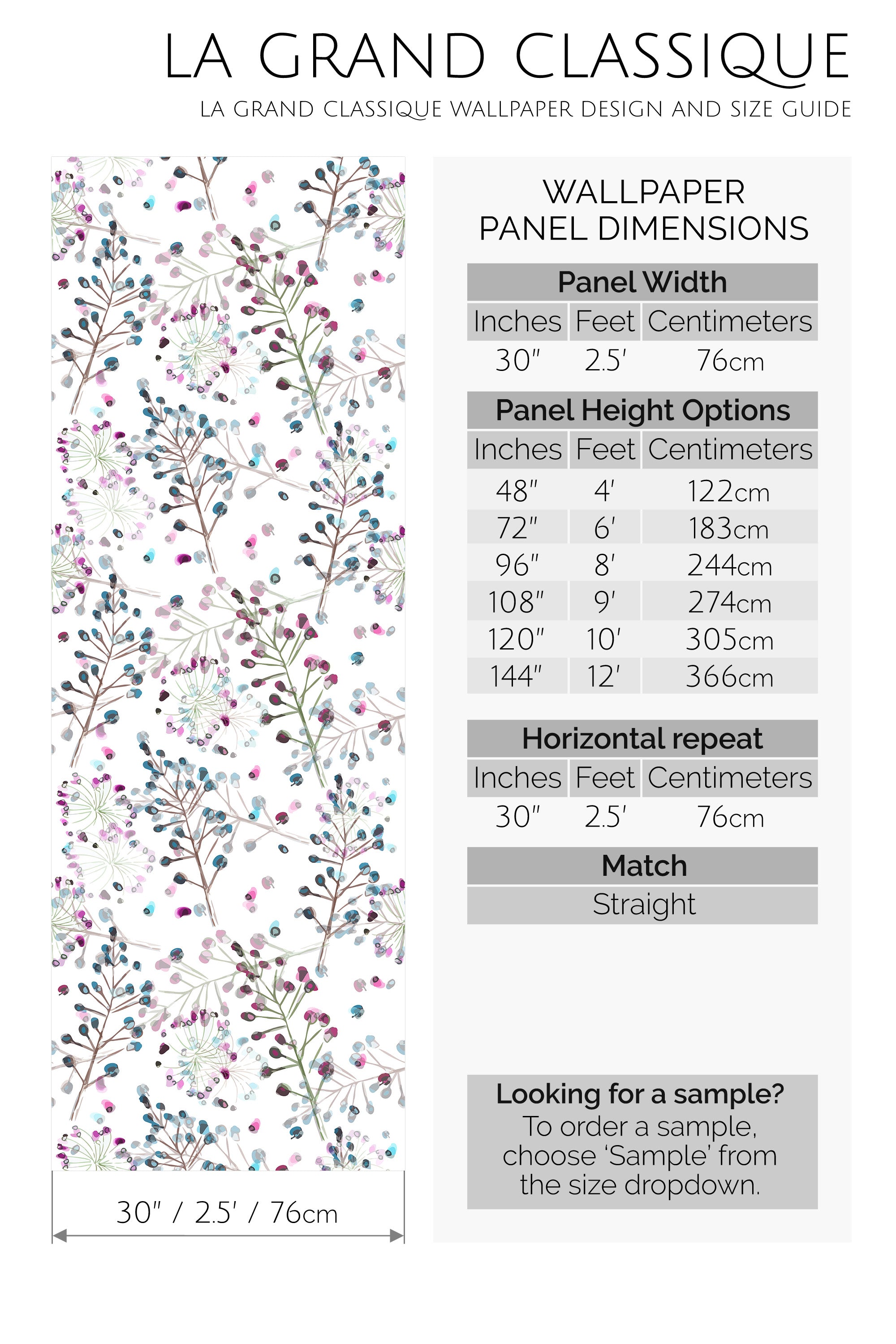 LA GRAND CLASSIQUE
LA GRAND CLASSIQUE WALLPAPER DESIGN AND SIZE GUIDE

30" / 2.5' / 76cm

WALLPAPER
PANEL DIMENSIONS

Panel Width

| Inches | Feet | Centimeters |
|---|---|---|
| 30" | 2.5' | 76cm |

Panel Height Options

| Inches | Feet | Centimeters |
|---|---|---|
| 48" | 4' | 122cm |
| 72" | 6' | 183cm |
| 96" | 8' | 244cm |
| 108" | 9' | 274cm |
| 120" | 10' | 305cm |
| 144" | 12' | 366cm |

Horizontal repeat

| Inches | Feet | Centimeters |
|---|---|---|
| 30" | 2.5' | 76cm |

Match
Straight

Looking for a sample?
To order a sample, choose 'Sample' from the size dropdown.